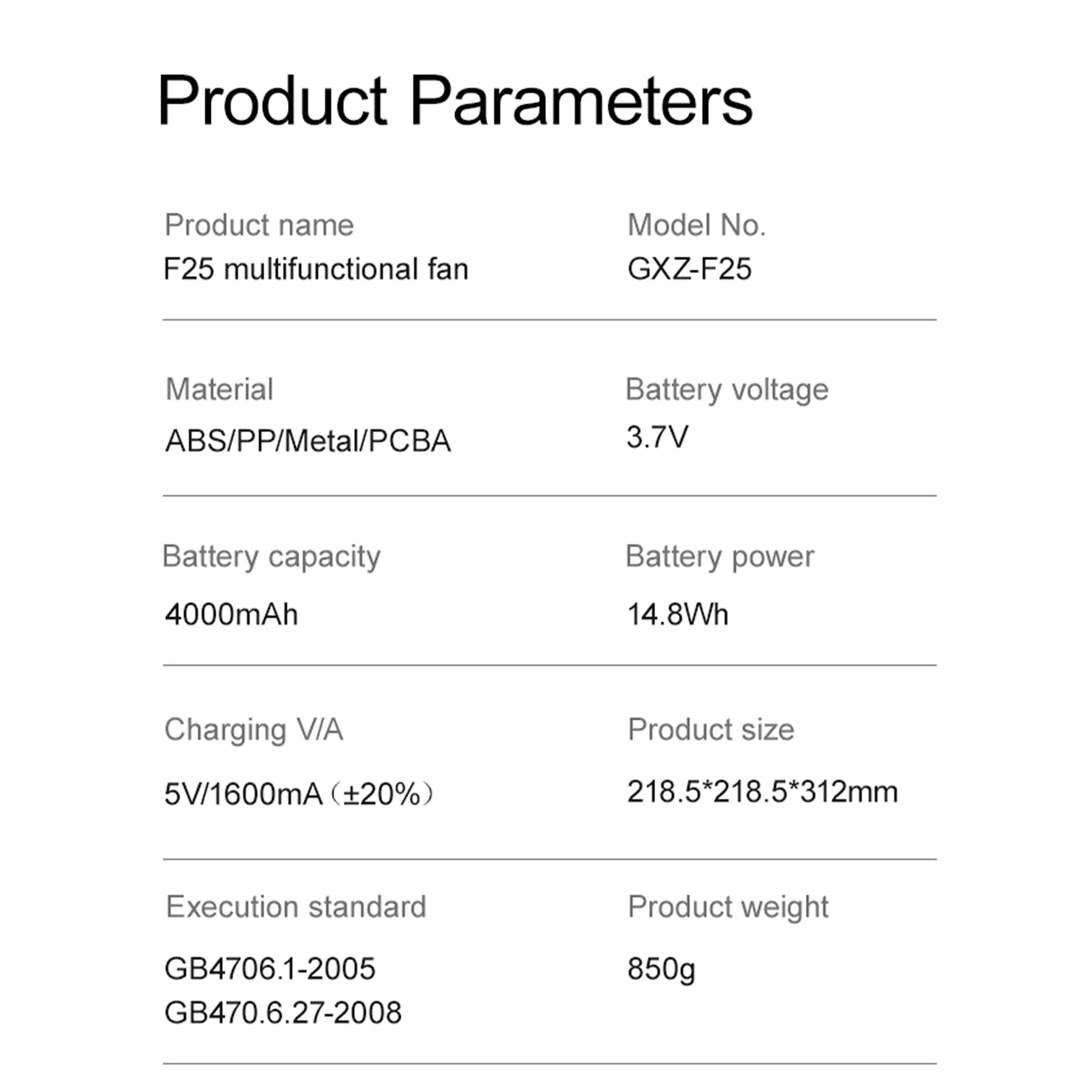 Product Parameters

Product name
F25 multifunctional fan

Model No.
GXZ-F25

Material
ABS/PP/Metal/PCBA

Battery voltage
3.7V

Battery capacity
4000mAh

Battery power
14.8Wh

Charging V/A
5V/1600mA（±20%）

Product size
218.5*218.5*312mm

Execution standard
GB4706.1-2005
GB470.6.27-2008

Product weight
850g